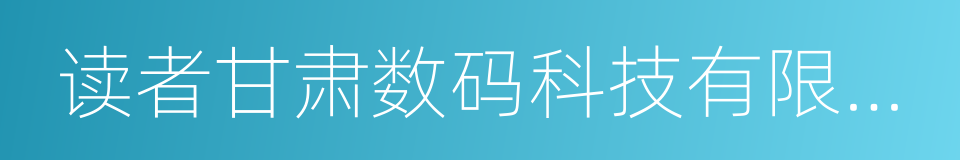 读者甘肃数码科技有限...